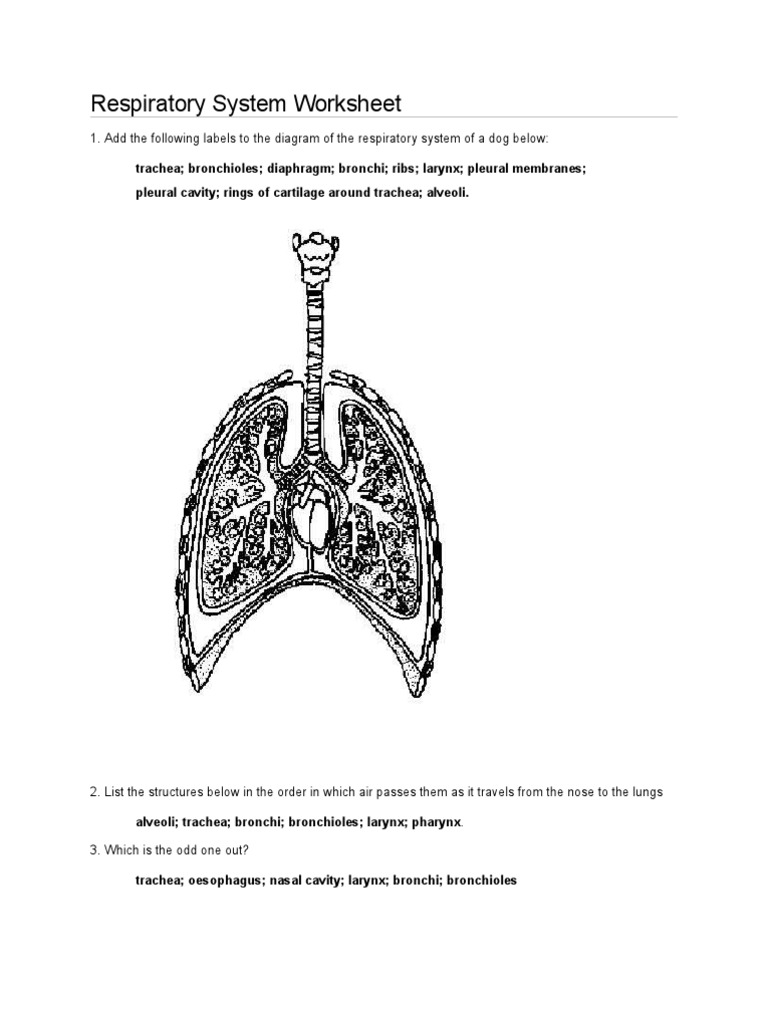 Respiratory System Worksheet

1. Add the following labels to the diagram of the respiratory system of a dog below:

trachea; bronchioles; diaphragm; bronchi; ribs; larynx; pleural membranes; pleural cavity; rings of cartilage around trachea; alveoli.

2. List the structures below in the order in which air passes them as it travels from the nose to the lungs

alveoli; trachea; bronchi; bronchioles; larynx; pharynx.

3. Which is the odd one out?

trachea; oesophagus; nasal cavity; larynx; bronchi; bronchioles